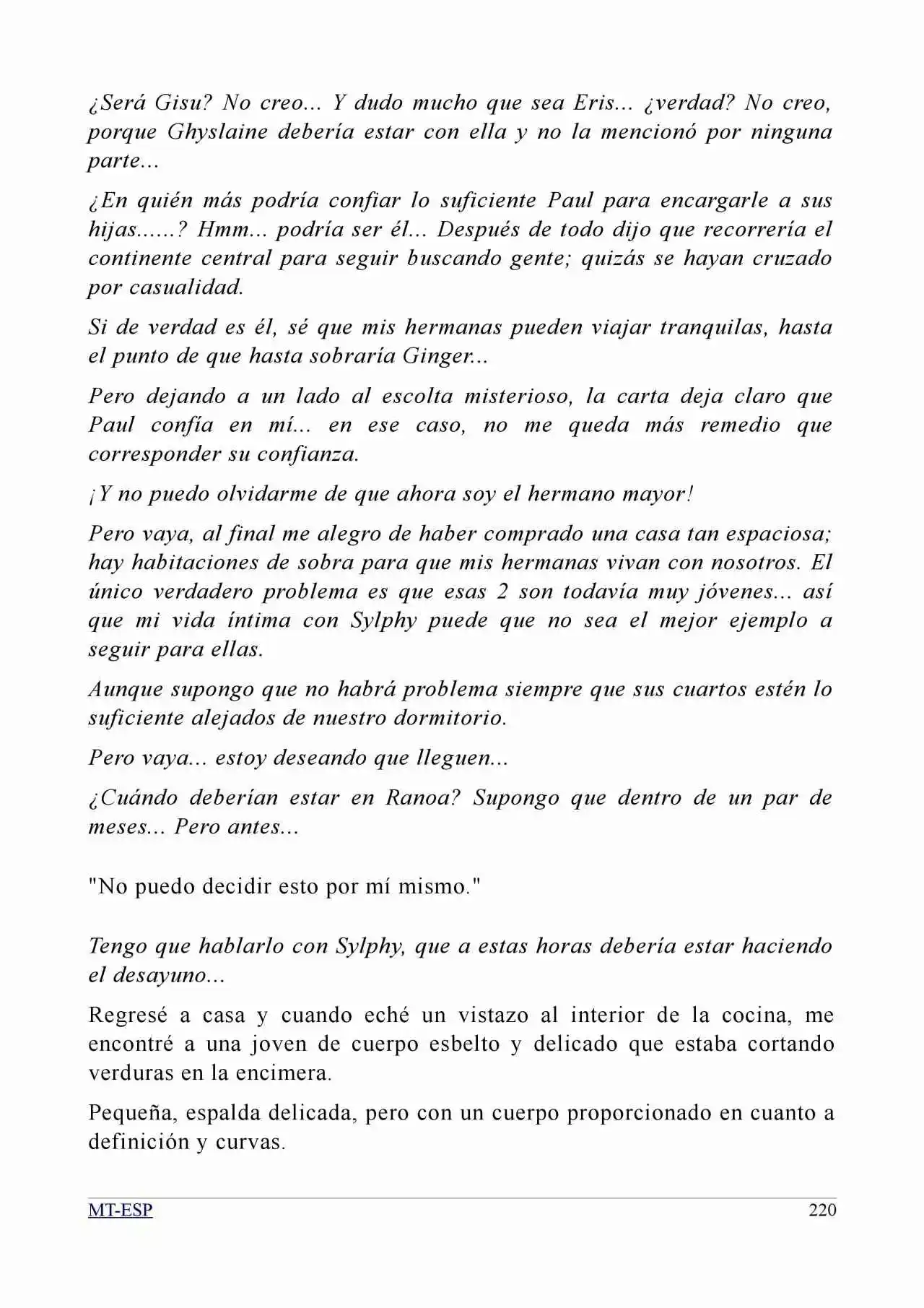 ¿Será Gisu? No creo... Y dudo mucho que sea Eris... ¿verdad? No creo, porque Ghyslaine debería estar con ella y no la mencionó por ninguna parte...

¿En quién más podría confiar lo suficiente Paul para encargarle a sus hijas......? Hmm... podría ser él... Después de todo dijo que recorrería el continente central para seguir buscando gente; quizás se hayan cruzado por casualidad.

Si de verdad es él, sé que mis hermanas pueden viajar tranquilas, hasta el punto de que hasta sobraría Ginger...

Pero dejando a un lado al escolta misterioso, la carta deja claro que Paul confía en mí... en ese caso, no me queda más remedio que corresponder su confianza.

¡Y no puedo olvidarme de que ahora soy el hermano mayor!

Pero vaya, al final me alegro de haber comprado una casa tan espaciosa; hay habitaciones de sobra para que mis hermanas vivan con nosotros. El único verdadero problema es que esas 2 son todavía muy jóvenes... así que mi vida íntima con Sylphy puede que no sea el mejor ejemplo a seguir para ellas.

Aunque supongo que no habrá problema siempre que sus cuartos estén lo suficiente alejados de nuestro dormitorio.

Pero vaya... estoy deseando que lleguen...

¿Cuándo deberían estar en Ranoa? Supongo que dentro de un par de meses... Pero antes...

"No puedo decidir esto por mí mismo."

Tengo que hablarlo con Sylphy, que a estas horas debería estar haciendo el desayuno...

Regresé a casa y cuando eché un vistazo al interior de la cocina, me encontré a una joven de cuerpo esbelto y delicado que estaba cortando verduras en la encimera.

Pequeña, espalda delicada, pero con un cuerpo proporcionado en cuanto a definición y curvas.

MT-ESP 220